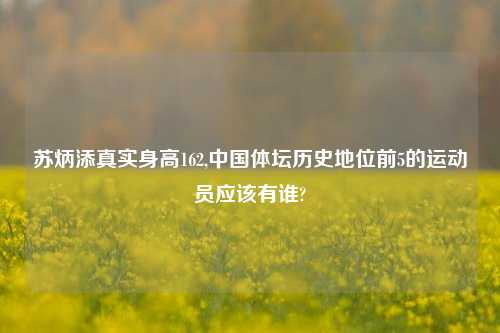 苏炳添真实身高162,中国体坛历史地位前5的运动员应该有谁?